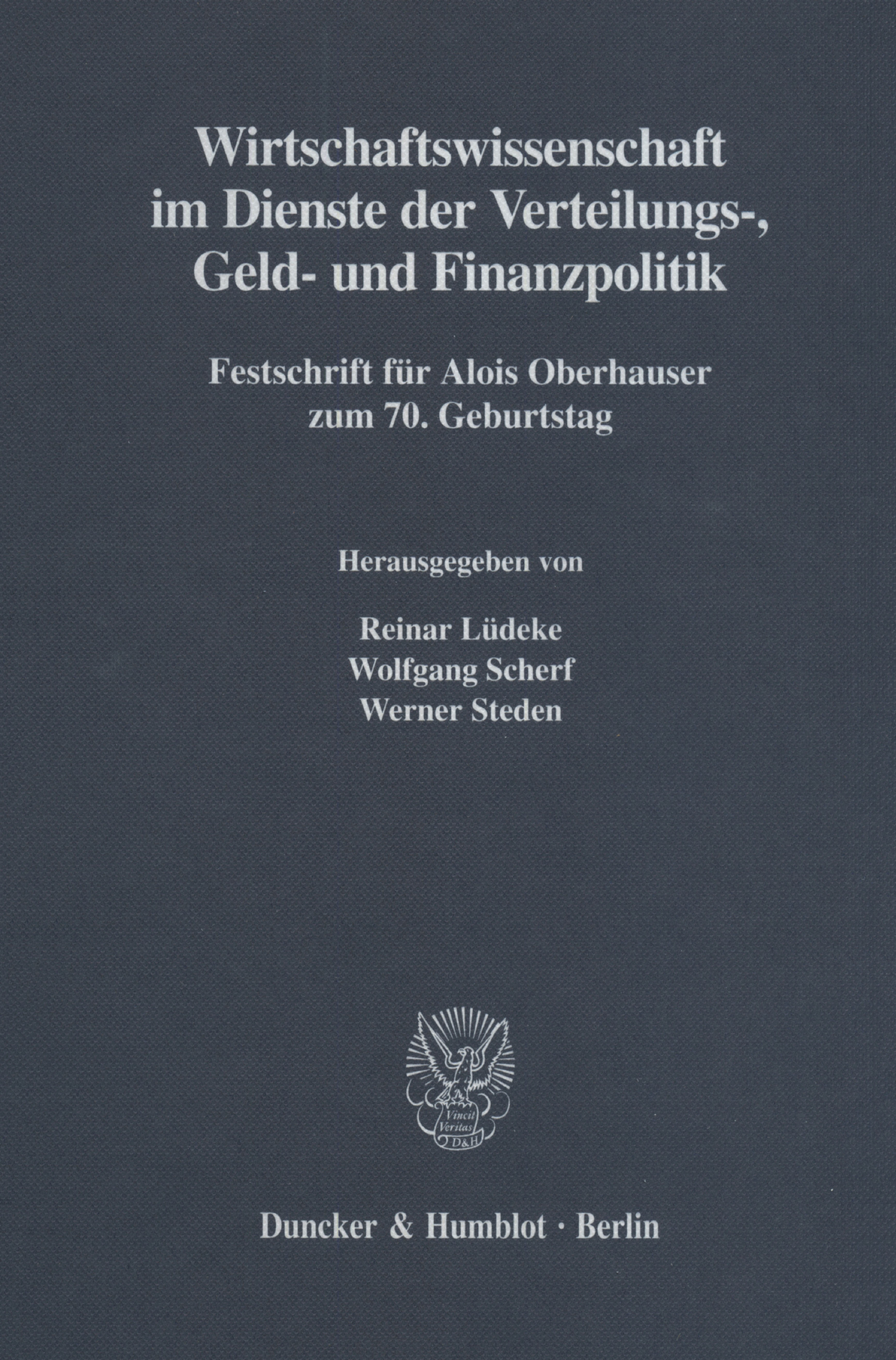 Wirtschaftswissenschaft im Dienste der Verteilungs-, Geld- und Finanzpolitik

Festschrift für Alois Oberhauser zum 70. Geburtstag

Herausgegeben von

Reinar Lüdeke
Wolfgang Scherf
Werner Steden

Vincit Veritas D&H

Duncker & Humblot · Berlin